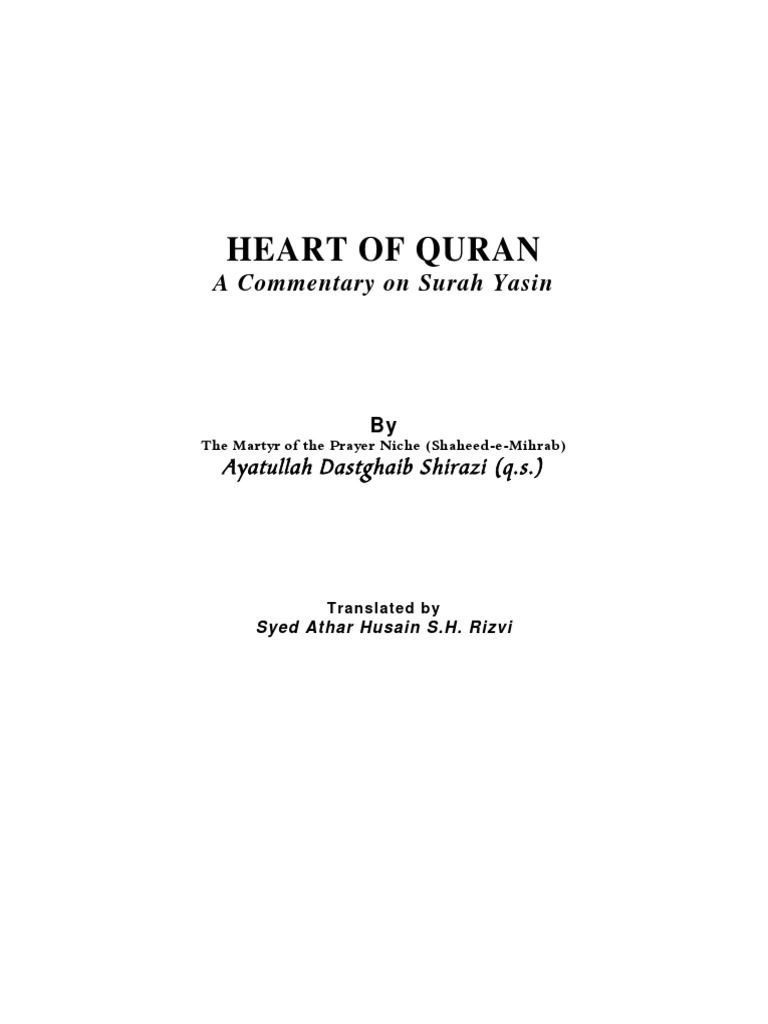 HEART OF QURAN
A Commentary on Surah Yasin

By
The Martyr of the Prayer Niche (Shaheed-e-Mihrab)
Ayatullah Dastghaib Shirazi (q.s.)

Translated by
Syed Athar Husain S.H. Rizvi